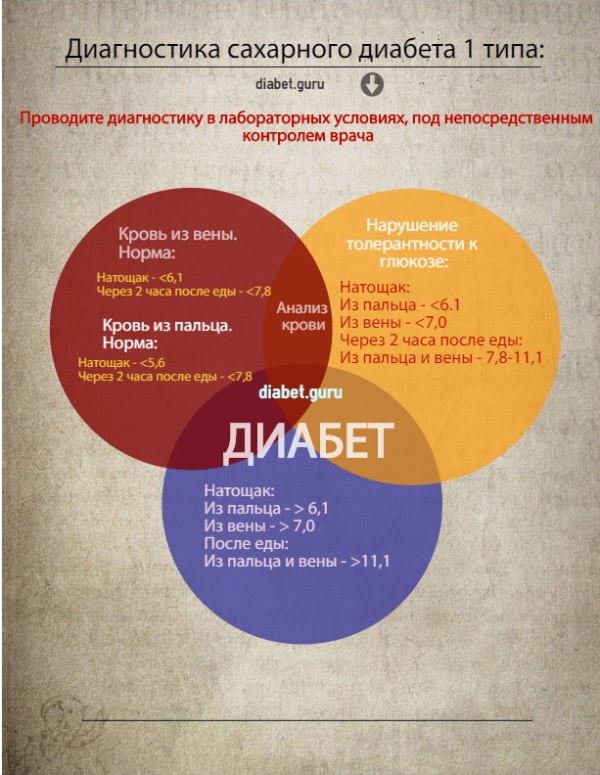 Диагностика сахарного диабета 1 типа:

diabet.guru

Проводите диагностику в лабораторных условиях, под непосредственным контролем врача

Кровь из вены. Норма:

Натощак - <6,1
Через 2 часа после еды - <7,8

Кровь из пальца. Норма:

Натощак - <5,6
Через 2 часа после еды - <7,8

Анализ крови

Нарушение толерантности к глюкозе:

Натощак:
Из пальца - <6.1
Из вены - <7,0
Через 2 часа после еды:
Из пальца и вены - 7,8-11,1

diabet.guru

ДИАБЕТ

Натощак:
Из пальца - > 6,1
Из вены - > 7,0
После еды:
Из пальца и вены - >11,1